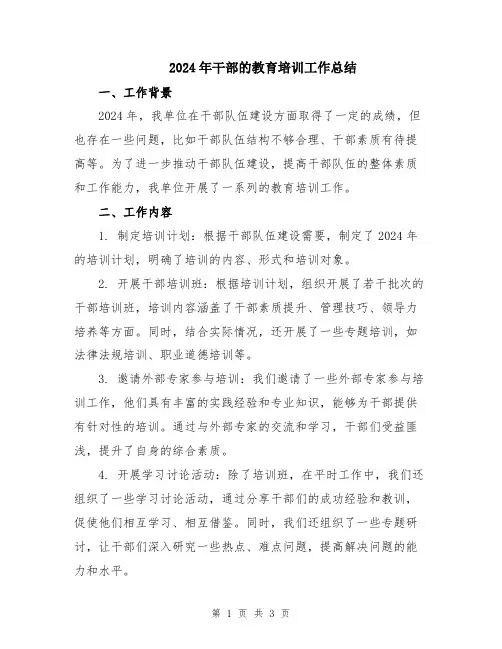 2024年干部的教育培训工作总结

一、工作背景

2024年，我单位在干部队伍建设方面取得了一定的成绩，但也存在一些问题，比如干部队伍结构不够合理、干部素质有待提高等。为了进一步推动干部队伍建设，提高干部队伍的整体素质和工作能力，我单位开展了一系列的教育培训工作。

二、工作内容

1. 制定培训计划：根据干部队伍建设需要，制定了2024年的培训计划，明确了培训的内容、形式和培训对象。

2. 开展干部培训班：根据培训计划，组织开展了若干批次的干部培训班，培训内容涵盖了干部素质提升、管理技巧、领导力培养等方面。同时，结合实际情况，还开展了一些专题培训，如法律法规培训、职业道德培训等。

3. 邀请外部专家参与培训：我们邀请了一些外部专家参与培训工作，他们具有丰富的实践经验和专业知识，能够为干部提供有针对性的培训。通过与外部专家的交流和学习，干部们受益匪浅，提升了自身的综合素质。

4. 开展学习讨论活动：除了培训班，在平时工作中，我们还组织了一些学习讨论活动，通过分享干部们的成功经验和教训，促使他们相互学习、相互借鉴。同时，我们还组织了一些专题研讨，让干部们深入研究一些热点、难点问题，提高解决问题的能力和水平。

第 1 页 共 3 页